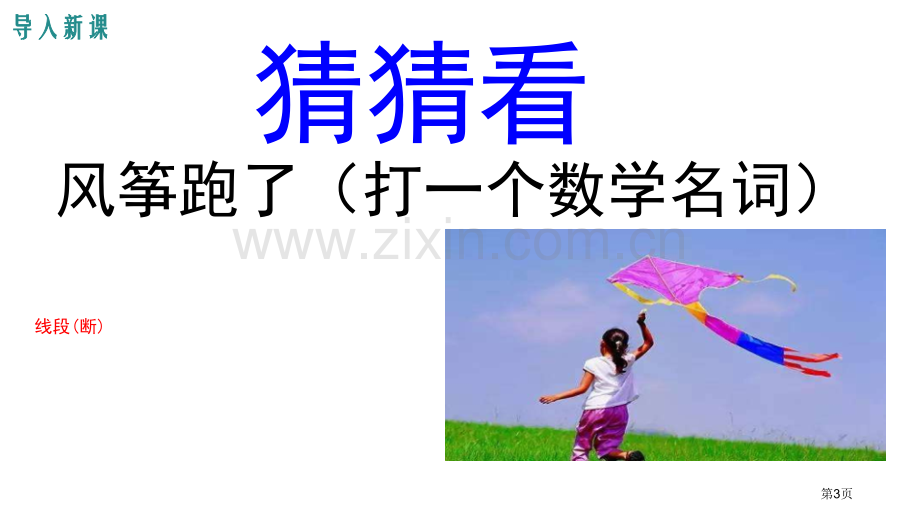 导入新课

猜猜看

风筝跑了（打一个数学名词）

www.zixin.com.cn

线段(断)

第3页